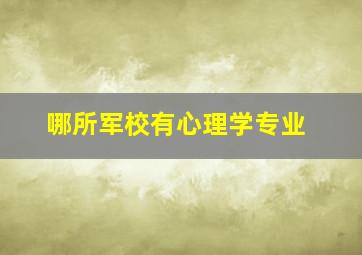 哪所军校有心理学专业